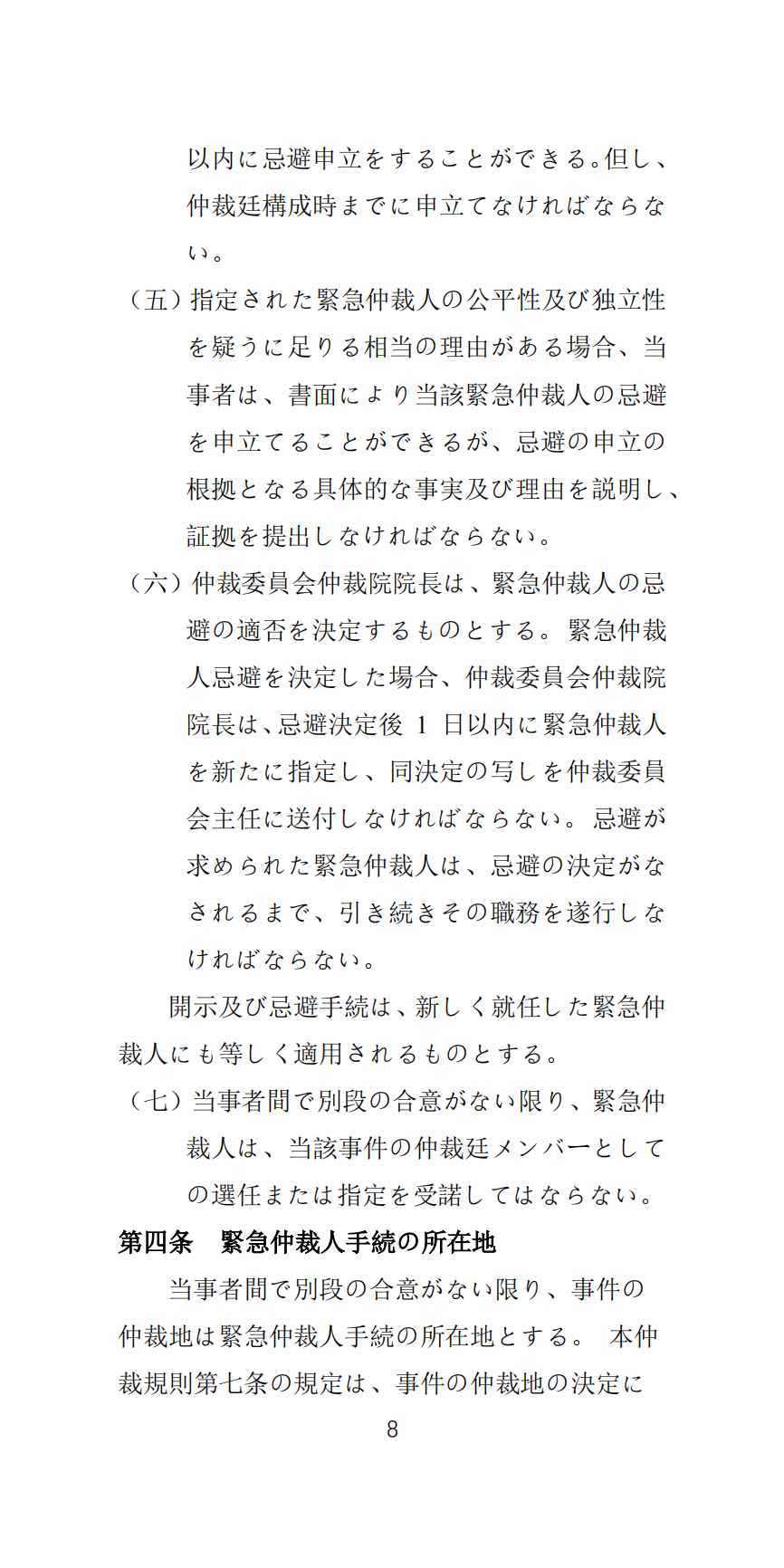 以内に忌避申立をすることができる。但し、仲裁廷構成時までに申立てなければならない。

（五）指定された緊急仲裁人の公平性及び独立性を疑うに足りる相当の理由がある場合、当事者は、書面により当該緊急仲裁人の忌避を申立てることができるが、忌避の申立の根拠となる具体的な事実及び理由を説明し、証拠を提出しなければならない。

（六）仲裁委員会仲裁院院長は、緊急仲裁人の忌避の適否を決定するものとする。緊急仲裁人忌避を決定した場合、仲裁委員会仲裁院院長は、忌避決定後 1 日以内に緊急仲裁人を新たに指定し、同決定の写しを仲裁委員会主任に送付しなければならない。忌避が求められた緊急仲裁人は、忌避の決定がなされるまで、引き続きその職務を遂行しなければならない。

開示及び忌避手続は、新しく就任した緊急仲裁人にも等しく適用されるものとする。

（七）当事者間で別段の合意がない限り、緊急仲裁人は、当該事件の仲裁廷メンバーとしての選任または指定を受諾してはならない。

第四条　緊急仲裁人手続の所在地

当事者間で別段の合意がない限り、事件の仲裁地は緊急仲裁人手続の所在地とする。本仲裁規則第七条の規定は、事件の仲裁地の決定に

8